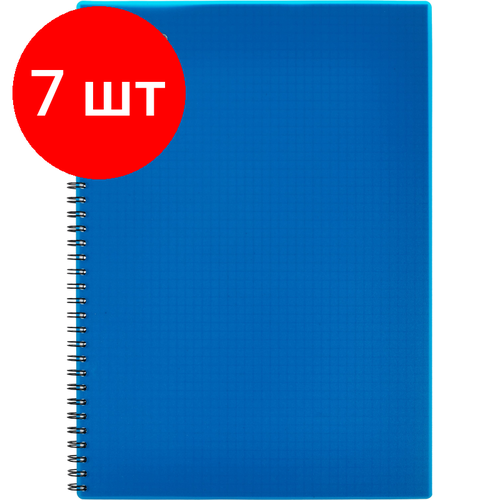 7 шт